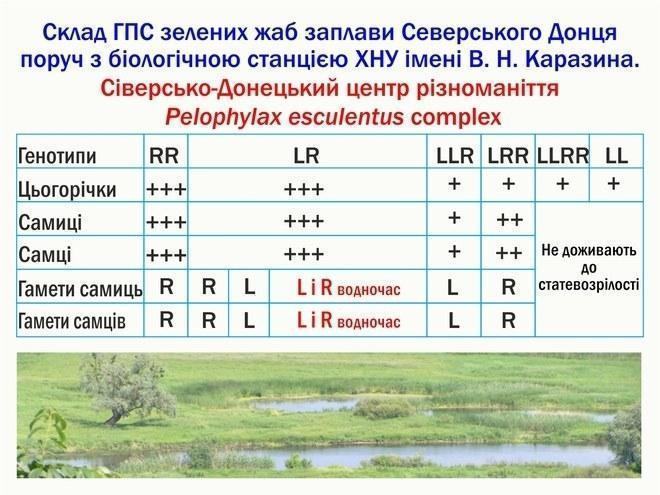 Склад ГПС зелених жаб заплави Северського Донця поруч з біологічною станцією ХНУ імені В. Н. Каразина.

Сіверсько-Донецький центр різноманіття

Pelophylax esculentus complex

| Генотипи | RR | LR |  |  | LLR | LRR | LLRR | LL |
|---|---|---|---|---|---|---|---|---|
| Цьогорічки | +++ | +++ |  |  | + | + | + | + |
| Самиці | +++ | +++ |  |  | + | ++ | Не доживають до статевозрілості |  |
| Самці | +++ | +++ |  |  | + | ++ |  |  |
| Гамети самиць | R | R | L | L і R водночас | L | R |  |  |
| Гамети самців | R | R | L | L і R водночас | L | R |  |  |